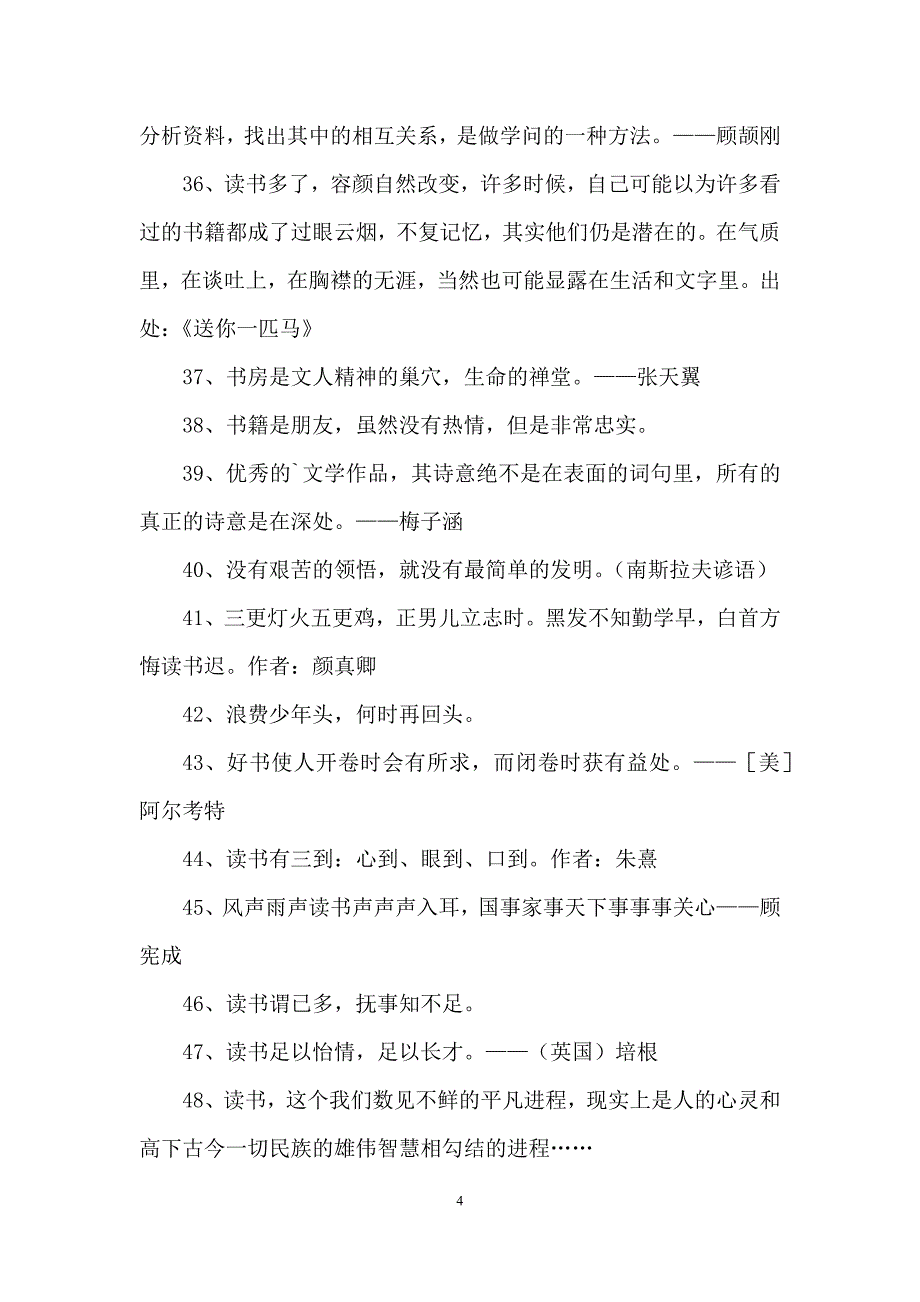 分析资料，找出其中的相互关系，是做学问的一种方法。——顾颉刚

36、读书多了，容颜自然改变，许多时候，自己可能以为许多看过的书籍都成了过眼云烟，不复记忆，其实他们仍是潜在的。在气质里，在谈吐上，在胸襟的无涯，当然也可能显露在生活和文字里。出处：《送你一匹马》

37、书房是文人精神的巢穴，生命的禅堂。——张天翼

38、书籍是朋友，虽然没有热情，但是非常忠实。

39、优秀的`文学作品，其诗意绝不是在表面的词句里，所有的真正的诗意是在深处。——梅子涵

40、没有艰苦的领悟，就没有最简单的发明。（南斯拉夫谚语）

41、三更灯火五更鸡，正男儿立志时。黑发不知勤学早，白首方悔读书迟。作者：颜真卿

42、浪费少年头，何时再回头。

43、好书使人开卷时会有所求，而闭卷时获有益处。——［美］阿尔考特

44、读书有三到：心到、眼到、口到。作者：朱熹

45、风声雨声读书声声声入耳，国事家事天下事事事关心——顾宪成

46、读书谓已多，抚事知不足。

47、读书足以怡情，足以长才。——（英国）培根

48、读书，这个我们数见不鲜的平凡进程，现实上是人的心灵和高下古今一切民族的雄伟智慧相勾结的进程……

4